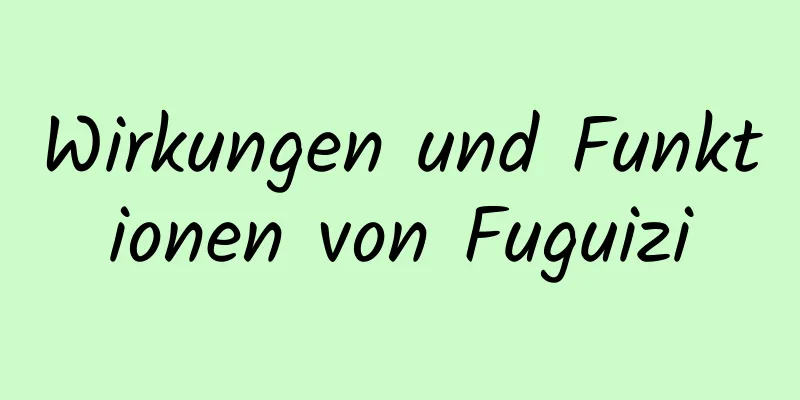 Wirkungen und Funktionen von Fuguizi